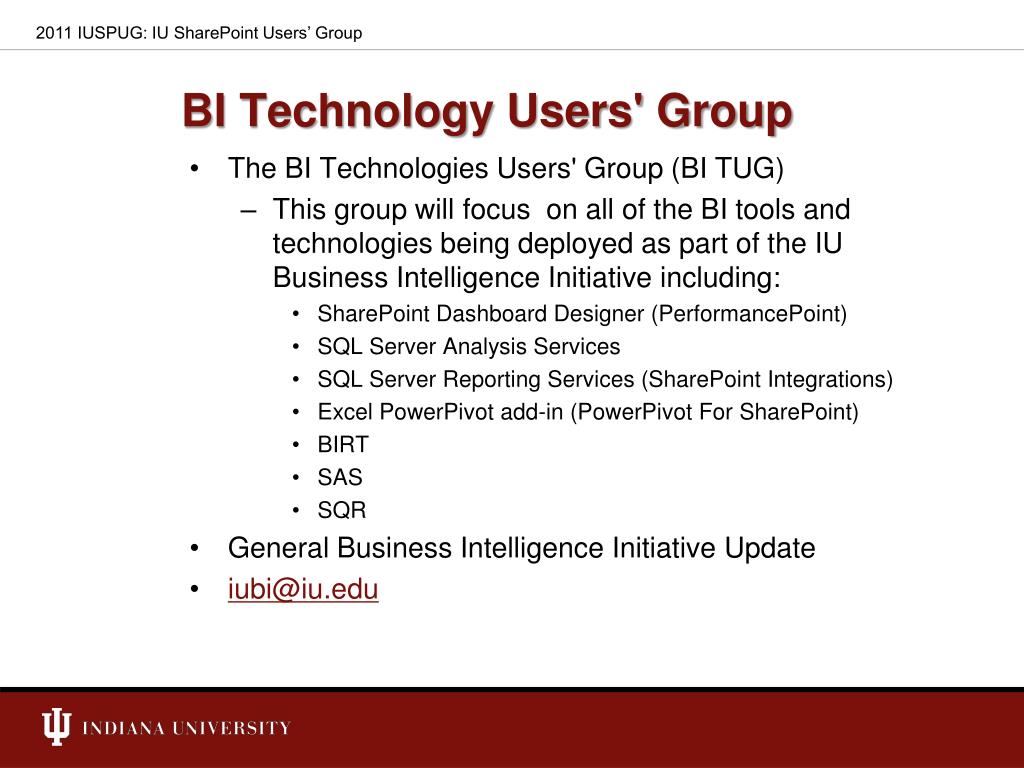 2011 IUSPUG: IU SharePoint Users' Group

BI Technology Users' Group

• The BI Technologies Users' Group (BI TUG)
– This group will focus on all of the BI tools and technologies being deployed as part of the IU Business Intelligence Initiative including:
• SharePoint Dashboard Designer (PerformancePoint)
• SQL Server Analysis Services
• SQL Server Reporting Services (SharePoint Integrations)
• Excel PowerPivot add-in (PowerPivot For SharePoint)
• BIRT
• SAS
• SQR
• General Business Intelligence Initiative Update
• iubi@iu.edu

INDIANA UNIVERSITY